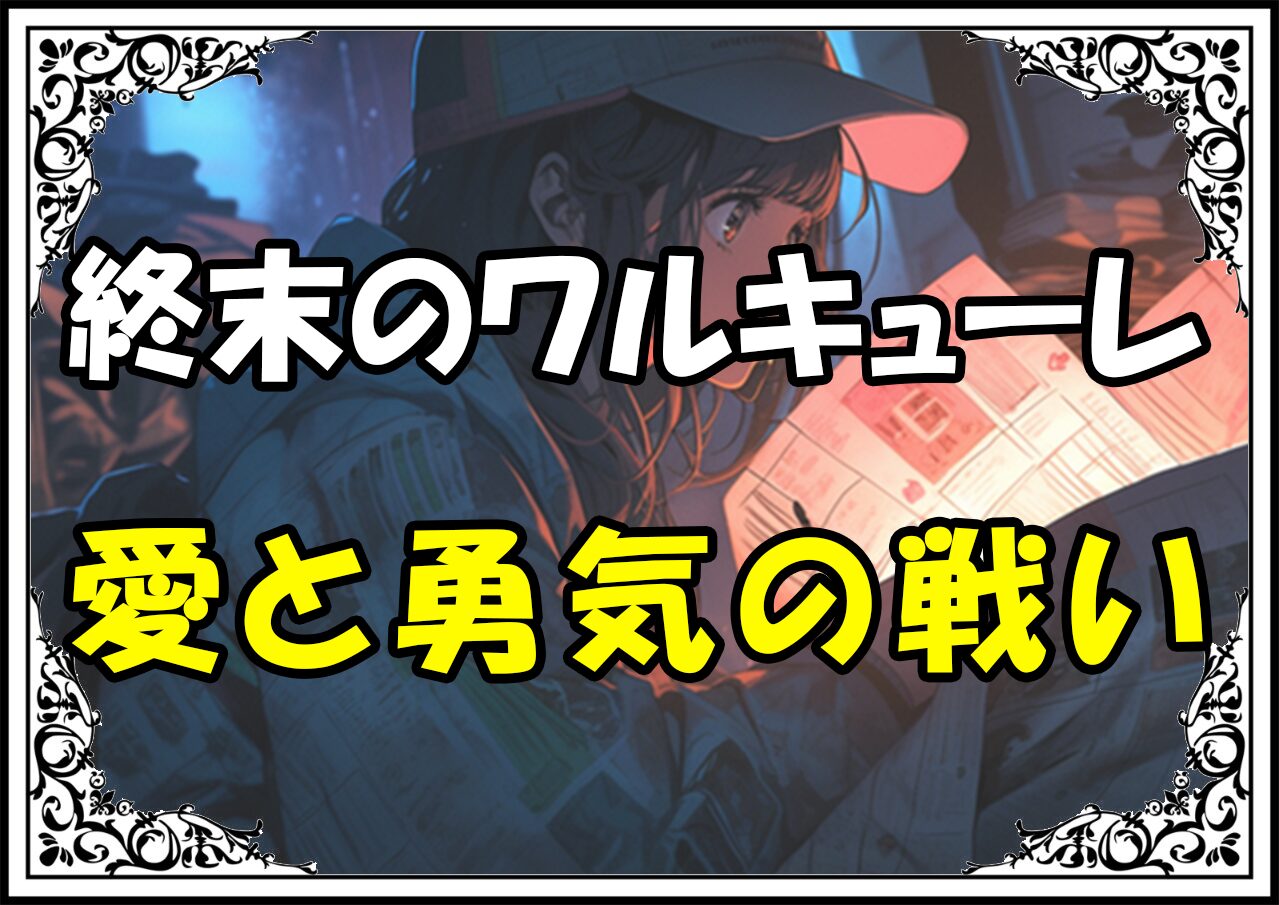 終末のワルキューレ
愛と勇気の戦い